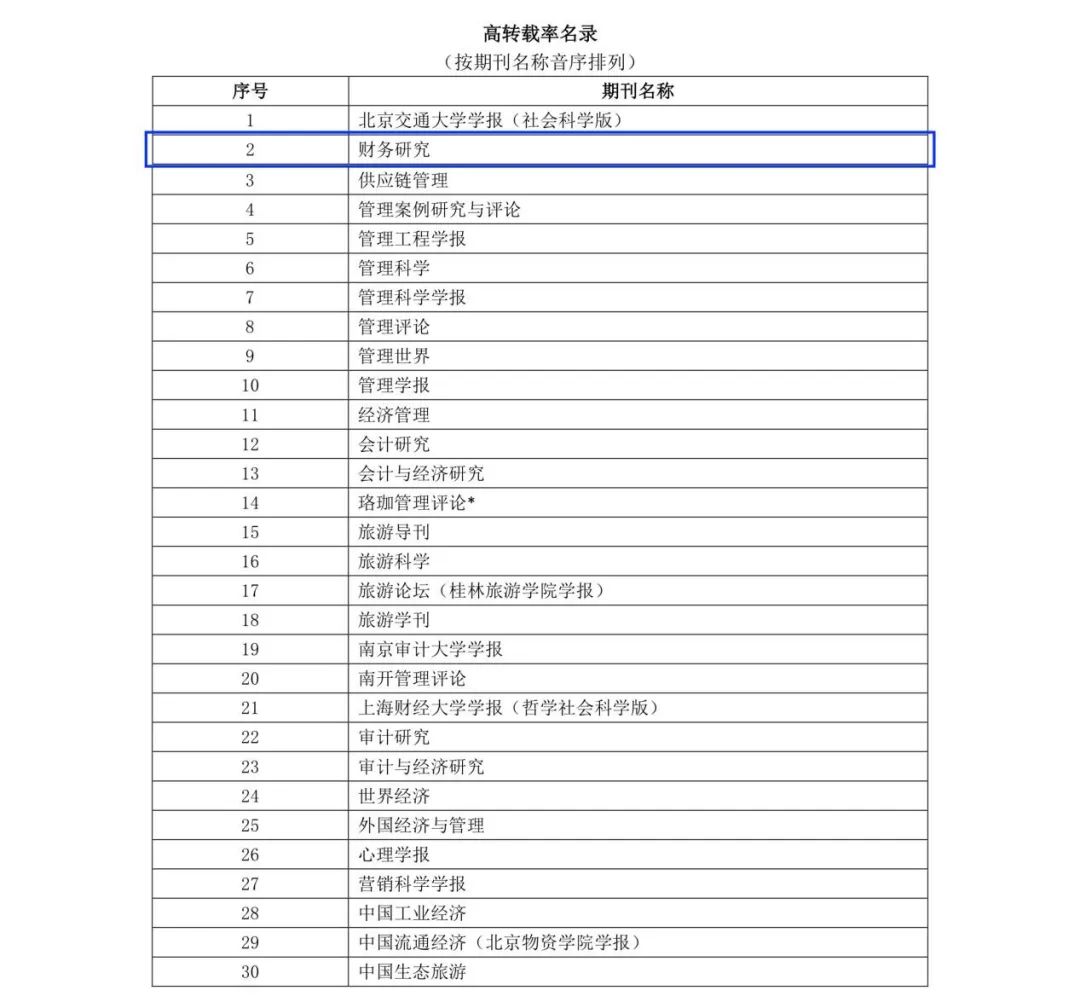 高转载率名录

（按期刊名称音序排列）

| 序号 | 期刊名称 |
|---|---|
| 1 | 北京交通大学学报（社会科学版） |
| 2 | 财务研究 |
| 3 | 供应链管理 |
| 4 | 管理案例研究与评论 |
| 5 | 管理工程学报 |
| 6 | 管理科学 |
| 7 | 管理科学学报 |
| 8 | 管理评论 |
| 9 | 管理世界 |
| 10 | 管理学报 |
| 11 | 经济管理 |
| 12 | 会计研究 |
| 13 | 会计与经济研究 |
| 14 | 珞珈管理评论* |
| 15 | 旅游导刊 |
| 16 | 旅游科学 |
| 17 | 旅游论坛（桂林旅游学院学报） |
| 18 | 旅游学刊 |
| 19 | 南京审计大学学报 |
| 20 | 南开管理评论 |
| 21 | 上海财经大学学报（哲学社会科学版） |
| 22 | 审计研究 |
| 23 | 审计与经济研究 |
| 24 | 世界经济 |
| 25 | 外国经济与管理 |
| 26 | 心理学报 |
| 27 | 营销科学学报 |
| 28 | 中国工业经济 |
| 29 | 中国流通经济（北京物资学院学报） |
| 30 | 中国生态旅游 |